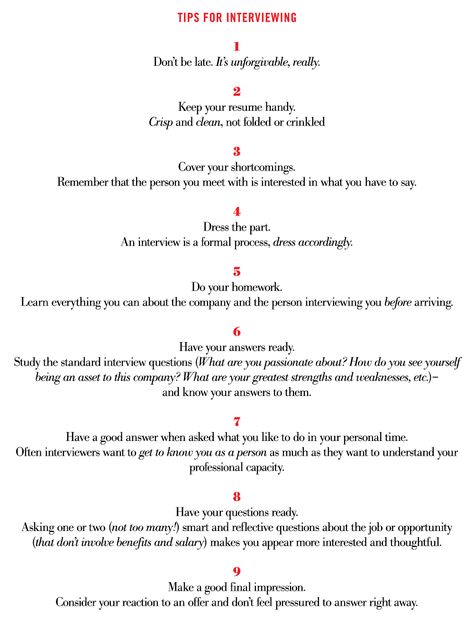 TIPS FOR INTERVIEWING

1
Don't be late. It's unforgivable, really.

2
Keep your resume handy.
Crisp and clean, not folded or crinkled

3
Cover your shortcomings.
Remember that the person you meet with is interested in what you have to say.

4
Dress the part.
An interview is a formal process, dress accordingly.

5
Do your homework.
Learn everything you can about the company and the person interviewing you before arriving.

6
Have your answers ready.
Study the standard interview questions (What are you passionate about? How do you see yourself being an asset to this company? What are your greatest strengths and weaknesses, etc.)– and know your answers to them.

7
Have a good answer when asked what you like to do in your personal time.
Often interviewers want to get to know you as a person as much as they want to understand your professional capacity.

8
Have your questions ready.
Asking one or two (not too many!) smart and reflective questions about the job or opportunity (that don't involve benefits and salary) makes you appear more interested and thoughtful.

9
Make a good final impression.
Consider your reaction to an offer and don't feel pressured to answer right away.